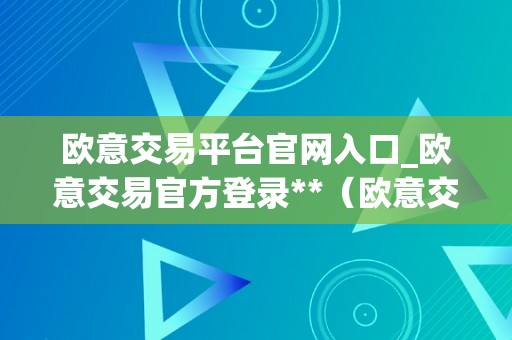 欧意交易平台官网入口_欧意交易官方登录**（欧意交